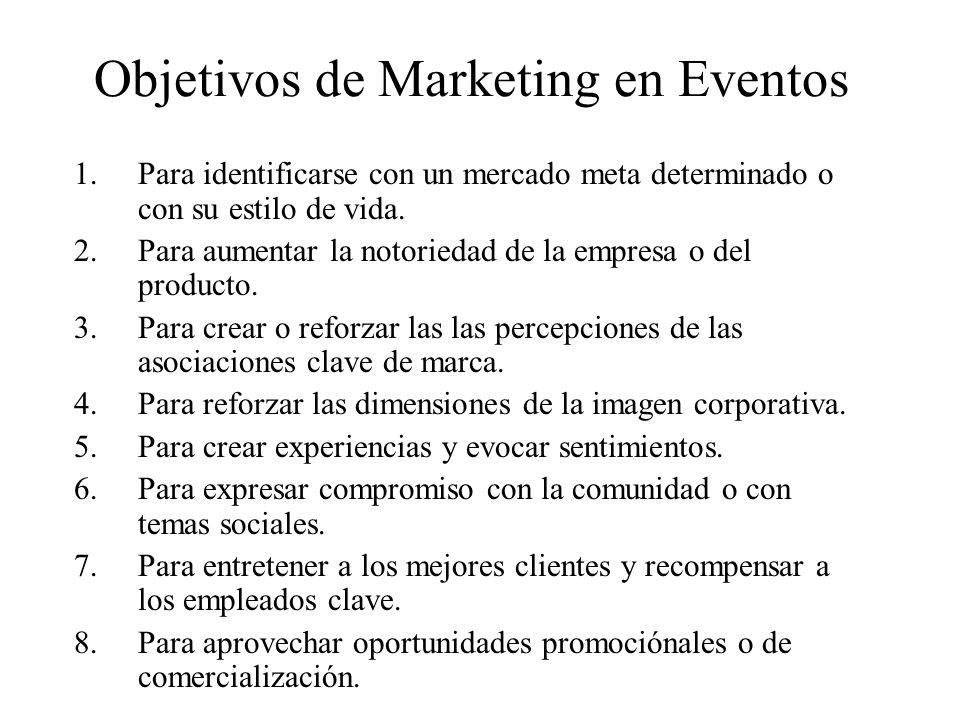 Objetivos de Marketing en Eventos

1. Para identificarse con un mercado meta determinado o con su estilo de vida.
2. Para aumentar la notoriedad de la empresa o del producto.
3. Para crear o reforzar las las percepciones de las asociaciones clave de marca.
4. Para reforzar las dimensiones de la imagen corporativa.
5. Para crear experiencias y evocar sentimientos.
6. Para expresar compromiso con la comunidad o con temas sociales.
7. Para entretener a los mejores clientes y recompensar a los empleados clave.
8. Para aprovechar oportunidades promociónales o de comercialización.